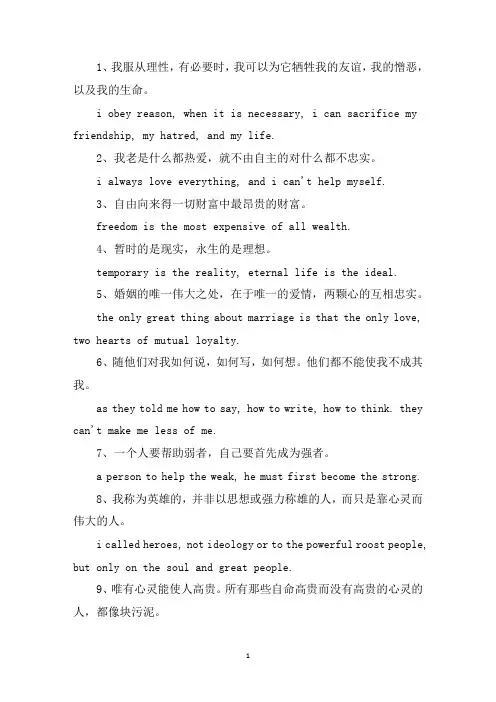 1、我服从理性，有必要时，我可以为它牺牲我的友谊，我的憎恶，以及我的生命。

i obey reason, when it is necessary, i can sacrifice my friendship, my hatred, and my life.

2、我老是什么都热爱，就不由自主的对什么都不忠实。

i always love everything, and i can't help myself.

3、自由向来得一切财富中最昂贵的财富。

freedom is the most expensive of all wealth.

4、暂时的是现实，永生的是理想。

temporary is the reality, eternal life is the ideal.

5、婚姻的唯一伟大之处，在于唯一的爱情，两颗心的互相忠实。

the only great thing about marriage is that the only love, two hearts of mutual loyalty.

6、随他们对我如何说，如何写，如何想。他们都不能使我不成其我。

as they told me how to say, how to write, how to think. they can't make me less of me.

7、一个人要帮助弱者，自己要首先成为强者。

a person to help the weak, he must first become the strong.

8、我称为英雄的，并非以思想或强力称雄的人，而只是靠心灵而伟大的人。

i called heroes, not ideology or to the powerful roost people, but only on the soul and great people.

9、唯有心灵能使人高贵。所有那些自命高贵而没有高贵的心灵的人，都像块污泥。

1